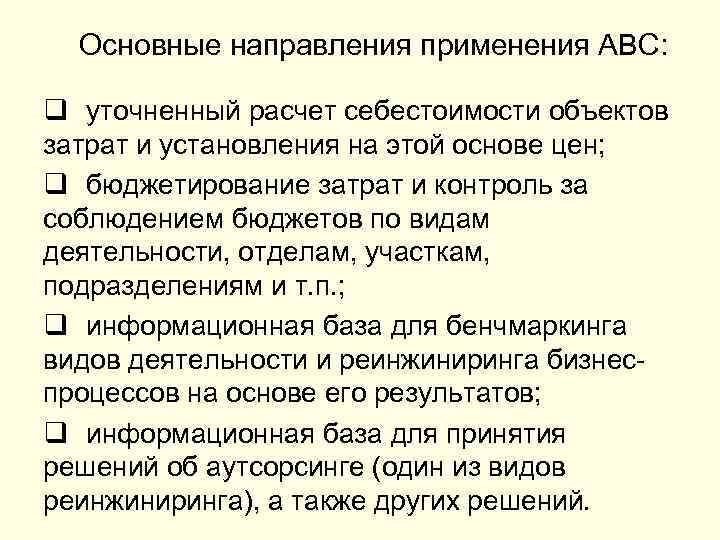 Основные направления применения АВС:

❑ уточненный расчет себестоимости объектов затрат и установления на этой основе цен;

❑ бюджетирование затрат и контроль за соблюдением бюджетов по видам деятельности, отделам, участкам, подразделениям и т.п.;

❑ информационная база для бенчмаркинга видов деятельности и реинжиниринга бизнес-процессов на основе его результатов;

❑ информационная база для принятия решений об аутсорсинге (один из видов реинжиниринга), а также других решений.